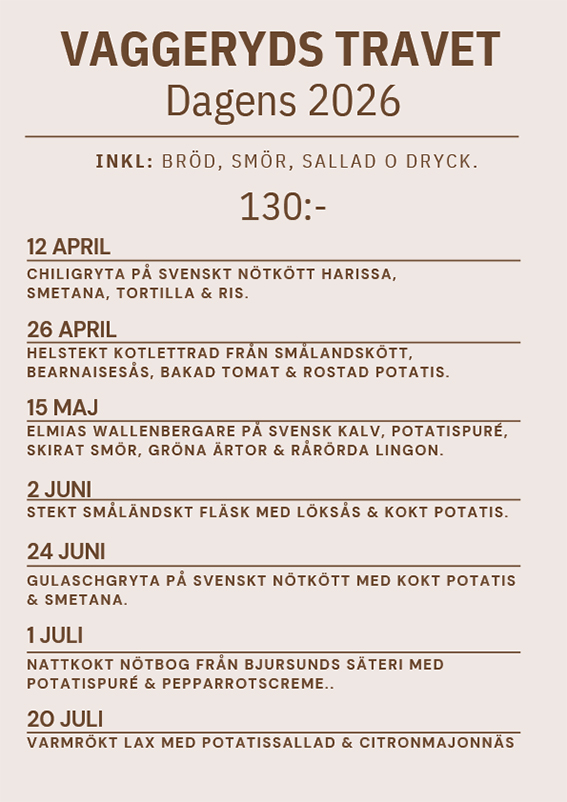 VAGGERYDS TRAVET
Dagens 2026

INKL: BRÖD, SMÖR, SALLAD O DRYCK.

130:-

12 APRIL
CHILIGRYTA PÅ SVENSKT NÖTKÖTT HARISSA, SMETANA, TORTILLA & RIS.

26 APRIL
HELSTEKT KOTLETTRAD FRÅN SMÅLANDSKÖTT, BEARNAISESÅS, BAKAD TOMAT & ROSTAD POTATIS.

15 MAJ
ELMIAS WALLENBERGARE PÅ SVENSK KALV, POTATISPURÉ, SKIRAT SMÖR, GRÖNA ÄRTOR & RÅRÖRDA LINGON.

2 JUNI
STEKT SMÅLÄNDSKT FLÄSK MED LÖKSÅS & KOKT POTATIS.

24 JUNI
GULASCHGRYTA PÅ SVENSKT NÖTKÖTT MED KOKT POTATIS & SMETANA.

1 JULI
NATTKOKT NÖTBOG FRÅN BJURSUNDS SÄTERI MED POTATISPURÉ & PEPPARROTSCREME..

20 JULI
VARMRÖKT LAX MED POTATISSALLAD & CITRONMAJONNÄS